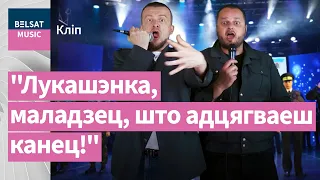 BELSAT
MUSIC

Кліп

"Лукашэнка, маладзец, што адцягваеш канец!"